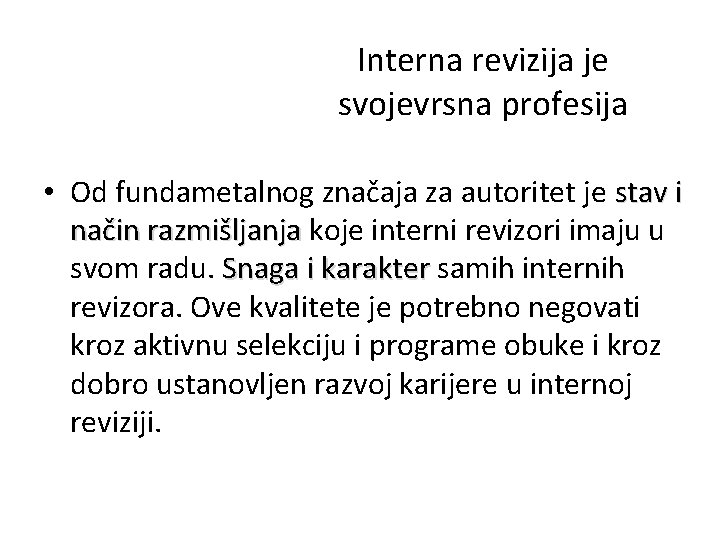 Interna revizija je svojevrsna profesija

• Od fundametalnog značaja za autoritet je stav i način razmišljanja koje interni revizori imaju u svom radu. Snaga i karakter samih internih revizora. Ove kvalitete je potrebno negovati kroz aktivnu selekciju i programe obuke i kroz dobro ustanovljen razvoj karijere u internoj reviziji.